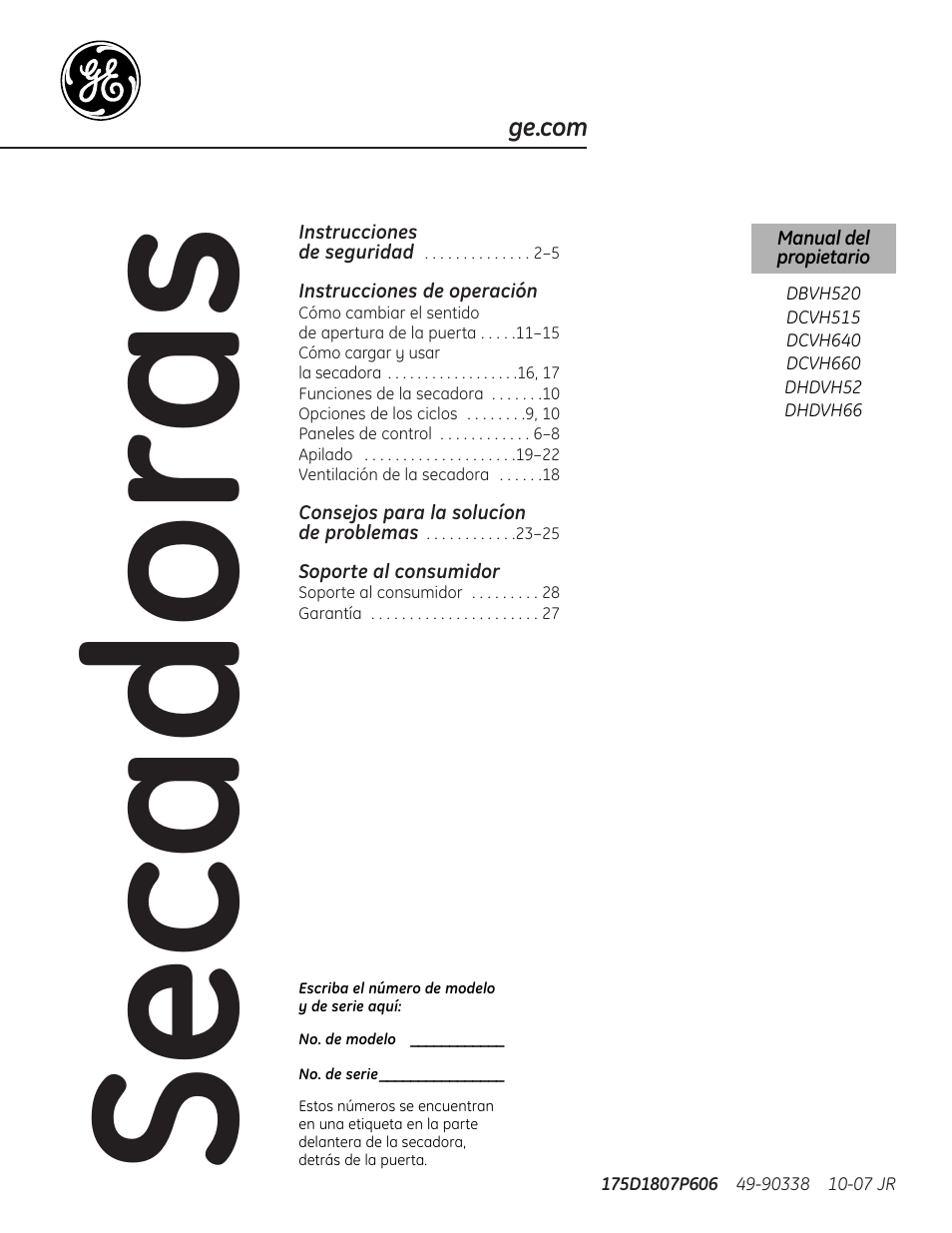 GE

ge.com

Secadoras

Instrucciones de seguridad . . . . . . . . . . . . . . 2–5

Instrucciones de operación
Cómo cambiar el sentido de apertura de la puerta . . . . .11–15
Cómo cargar y usar la secadora . . . . . . . . . . . . . . . . . .16, 17
Funciones de la secadora . . . . . . .10
Opciones de los ciclos . . . . . . . .9, 10
Paneles de control . . . . . . . . . . . . 6–8
Apilado . . . . . . . . . . . . . . . . . . . .19–22
Ventilación de la secadora . . . . . .18

Consejos para la solucíon de problemas . . . . . . . . . . . .23–25

Soporte al consumidor
Soporte al consumidor . . . . . . . . . 28
Garantía . . . . . . . . . . . . . . . . . . . . . . 27

Manual del propietario

DBVH520
DCVH515
DCVH640
DCVH660
DHDVH52
DHDVH66

Escriba el número de modelo y de serie aquí:

No. de modelo ____________

No. de serie________________

Estos números se encuentran en una etiqueta en la parte delantera de la secadora, detrás de la puerta.

175D1807P606 49-90338 10-07 JR